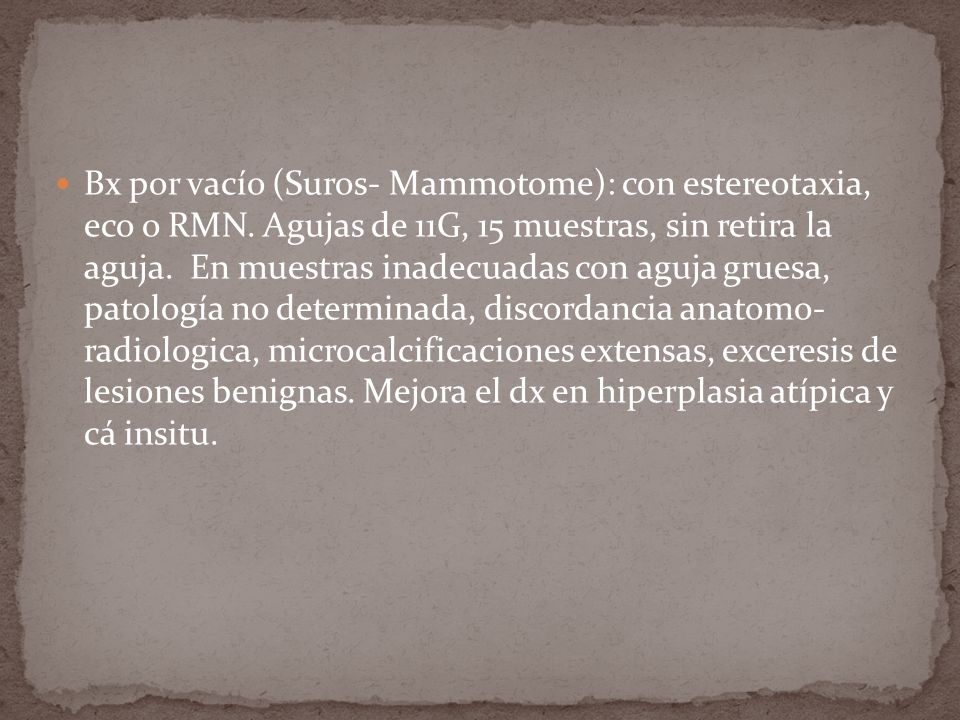 Bx por vacío (Suros- Mammotome): con estereotaxia, eco o RMN. Agujas de 11G, 15 muestras, sin retira la aguja. En muestras inadecuadas con aguja gruesa, patología no determinada, discordancia anatomo-radiologica, microcalcificaciones extensas, exceresis de lesiones benignas. Mejora el dx en hiperplasia atípica y cá insitu.